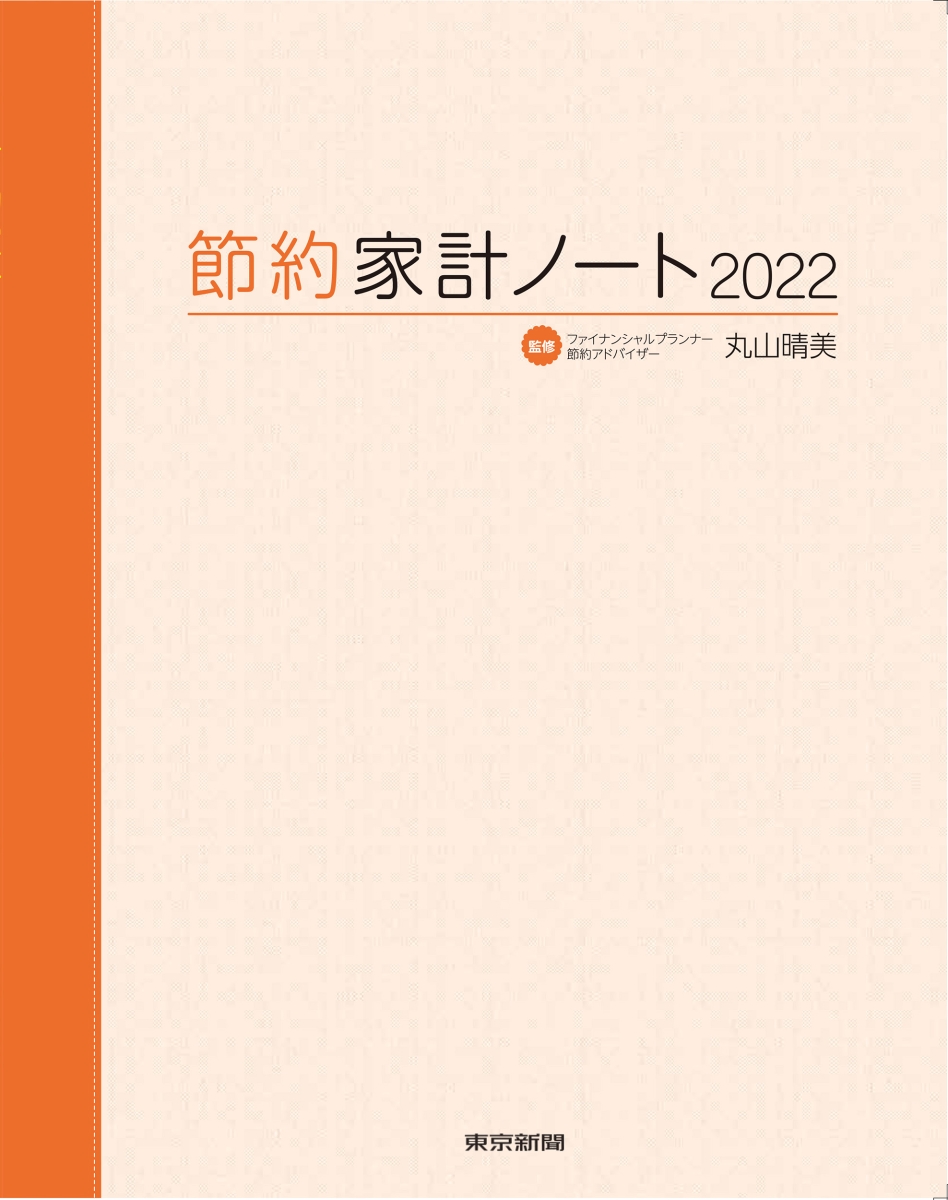 節約家計ノート2022

監修 ファイナンシャルプランナー
節約アドバイザー 丸山晴美

東京新聞